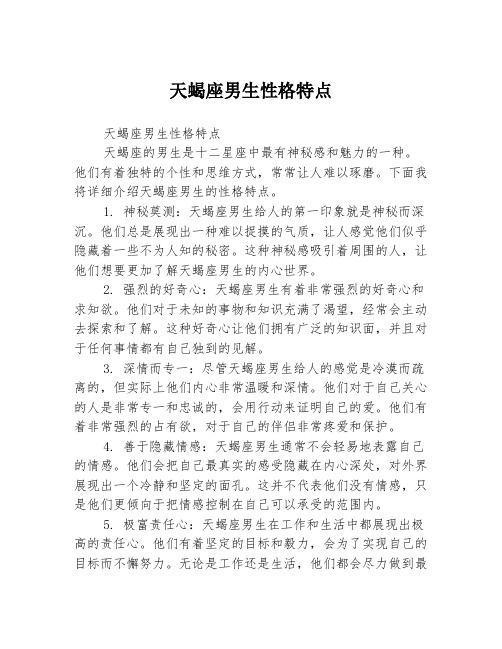 天蝎座男生性格特点

天蝎座男生性格特点

天蝎座的男生是十二星座中最有神秘感和魅力的一种。他们有着独特的个性和思维方式，常常让人难以琢磨。下面我将详细介绍天蝎座男生的性格特点。

1. 神秘莫测：天蝎座男生给人的第一印象就是神秘而深沉。他们总是展现出一种难以捉摸的气质，让人感觉他们似乎隐藏着一些不为人知的秘密。这种神秘感吸引着周围的人，让他们想要更加了解天蝎座男生的内心世界。

2. 强烈的好奇心：天蝎座男生有着非常强烈的好奇心和求知欲。他们对于未知的事物和知识充满了渴望，经常会主动去探索和了解。这种好奇心让他们拥有广泛的知识面，并且对于任何事情都有自己独到的见解。

3. 深情而专一：尽管天蝎座男生给人的感觉是冷漠而疏离的，但实际上他们内心非常温暖和深情。他们对于自己关心的人是非常专一和忠诚的，会用行动来证明自己的爱。他们有着非常强烈的占有欲，对于自己的伴侣非常疼爱和保护。

4. 善于隐藏情感：天蝎座男生通常不会轻易地表露自己的情感。他们会把自己最真实的感受隐藏在内心深处，对外界展现出一个冷静和坚定的面孔。这并不代表他们没有情感，只是他们更倾向于把情感控制在自己可以承受的范围内。

5. 极富责任心：天蝎座男生在工作和生活中都展现出极高的责任心。他们有着坚定的目标和毅力，会为了实现自己的目标而不懈努力。无论是工作还是生活，他们都会尽力做到最